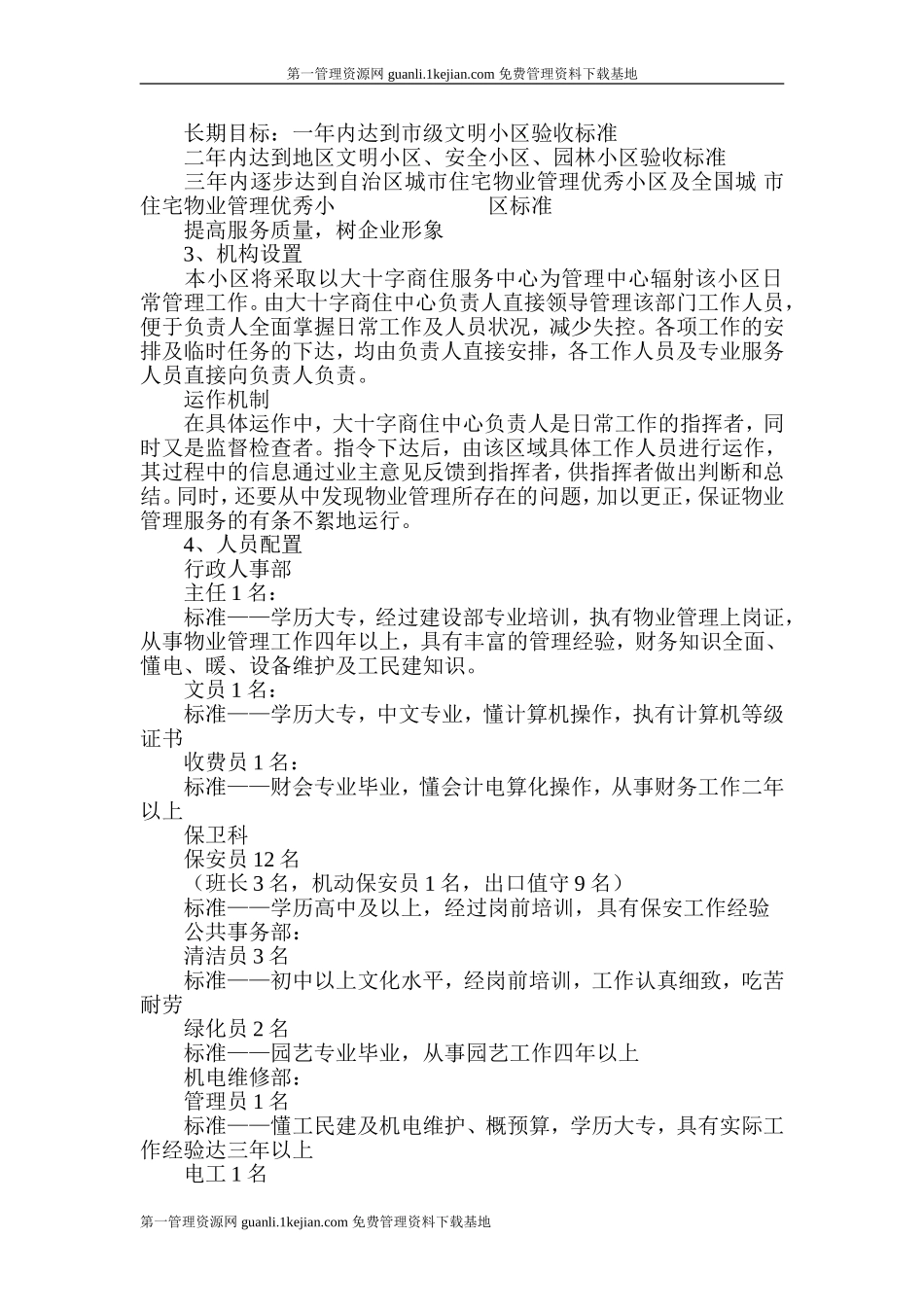 第一管理资源网 guanli.1kejian.com 免费管理资料下载基地

长期目标：一年内达到市级文明小区验收标准

二年内达到地区文明小区、安全小区、园林小区验收标准

三年内逐步达到自治区城市住宅物业管理优秀小区及全国城 市住宅物业管理优秀小 区标准

提高服务质量，树企业形象

3、机构设置

本小区将采取以大十字商住服务中心为管理中心辐射该小区日常管理工作。由大十字商住中心负责人直接领导管理该部门工作人员，便于负责人全面掌握日常工作及人员状况，减少失控。各项工作的安排及临时任务的下达，均由负责人直接安排，各工作人员及专业服务人员直接向负责人负责。

运作机制

在具体运作中，大十字商住中心负责人是日常工作的指挥者，同时又是监督检查者。指令下达后，由该区域具体工作人员进行运作，其过程中的信息通过业主意见反馈到指挥者，供指挥者做出判断和总结。同时，还要从中发现物业管理所存在的问题，加以更正，保证物业管理服务的有条不紊地运行。

4、人员配置

行政人事部

主任 1 名：

标准——学历大专，经过建设部专业培训，执有物业管理上岗证，从事物业管理工作四年以上，具有丰富的管理经验，财务知识全面、懂电、暖、设备维护及工民建知识。

文员 1 名：

标准——学历大专，中文专业，懂计算机操作，执有计算机等级证书

收费员 1 名：

标准——财会专业毕业，懂会计电算化操作，从事财务工作二年以上

保卫科

保安员 12 名

（班长 3 名，机动保安员 1 名，出口值守 9 名）

标准——学历高中及以上，经过岗前培训，具有保安工作经验

公共事务部：

清洁员 3 名

标准——初中以上文化水平，经岗前培训，工作认真细致，吃苦耐劳

绿化员 2 名

标准——园艺专业毕业，从事园艺工作四年以上

机电维修部：

管理员 1 名

标准——懂工民建及机电维护、概预算，学历大专，具有实际工作经验达三年以上

电工 1 名

第一管理资源网 guanli.1kejian.com 免费管理资料下载基地